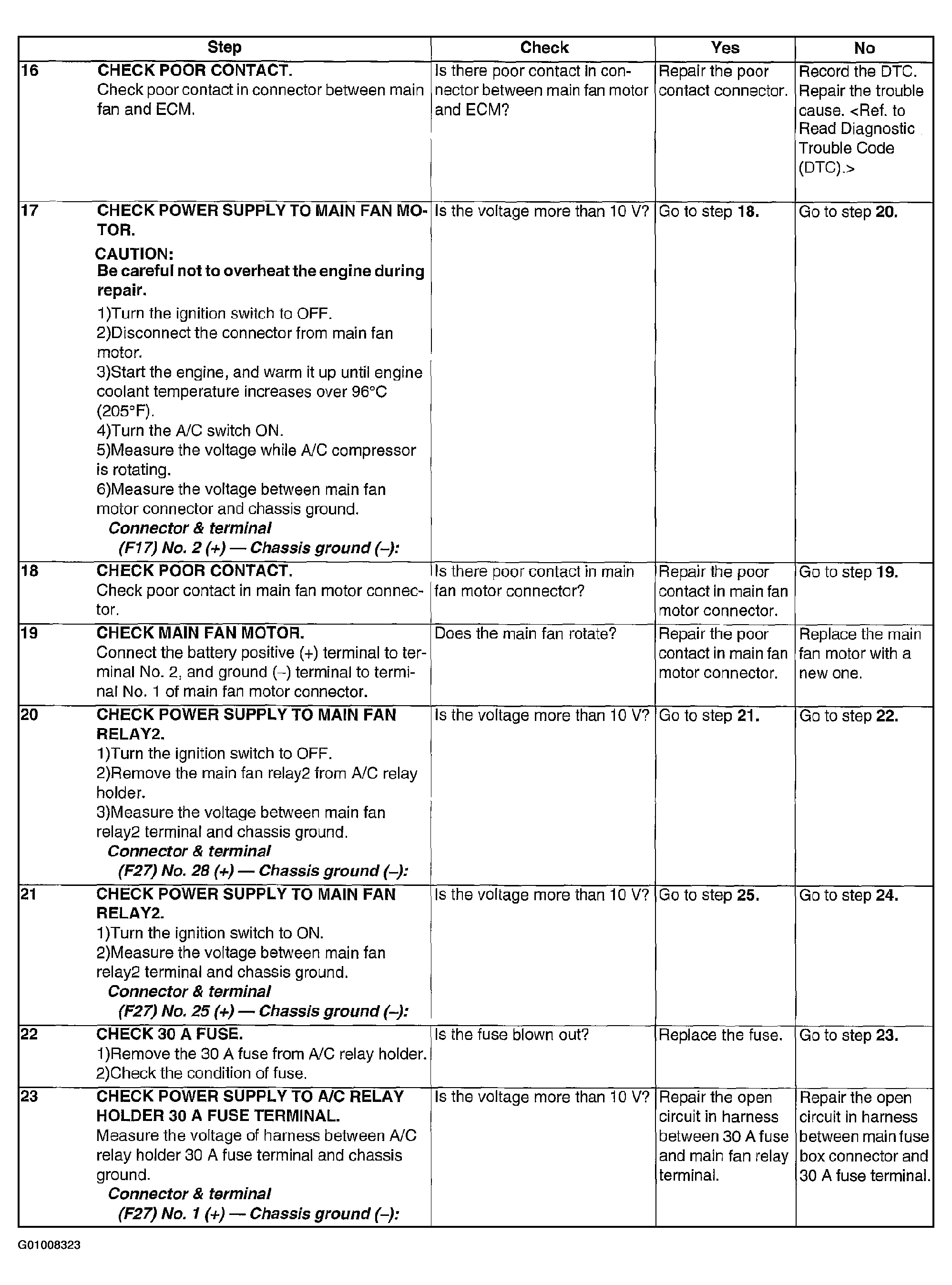 | Step | | Check | Yes | No |
|---|---|---|---|---|
| 16 | CHECK POOR CONTACT. Check poor contact in connector between main fan and ECM. | Is there poor contact in connector between main fan motor and ECM? | Repair the poor contact connector. | Record the DTC. Repair the trouble cause. <Ref. to Read Diagnostic Trouble Code (DTC).> |
| 17 | CHECK POWER SUPPLY TO MAIN FAN MOTOR. CAUTION: Be careful not to overheat the engine during repair. 1)Turn the ignition switch to OFF. 2)Disconnect the connector from main fan motor. 3)Start the engine, and warm it up until engine coolant temperature increases over 96°C (205°F). 4)Turn the A/C switch ON. 5)Measure the voltage while A/C compressor is rotating. 6)Measure the voltage between main fan motor connector and chassis ground. Connector & terminal (F17) No. 2 (+) — Chassis ground (–): | Is the voltage more than 10 V? | Go to step 18. | Go to step 20. |
| 18 | CHECK POOR CONTACT. Check poor contact in main fan motor connector. | Is there poor contact in main fan motor connector? | Repair the poor contact in main fan motor connector. | Go to step 19. |
| 19 | CHECK MAIN FAN MOTOR. Connect the battery positive (+) terminal to terminal No. 2, and ground (–) terminal to terminal No. 1 of main fan motor connector. | Does the main fan rotate? | Repair the poor contact in main fan motor connector. | Replace the main fan motor with a new one. |
| 20 | CHECK POWER SUPPLY TO MAIN FAN RELAY2. 1)Turn the ignition switch to OFF. 2)Remove the main fan relay2 from A/C relay holder. 3)Measure the voltage between main fan relay2 terminal and chassis ground. Connector & terminal (F27) No. 28 (+) — Chassis ground (–): | Is the voltage more than 10 V? | Go to step 21. | Go to step 22. |
| 21 | CHECK POWER SUPPLY TO MAIN FAN RELAY2. 1)Turn the ignition switch to ON. 2)Measure the voltage between main fan relay2 terminal and chassis ground. Connector & terminal (F27) No. 25 (+) — Chassis ground (–): | Is the voltage more than 10 V? | Go to step 25. | Go to step 24. |
| 22 | CHECK 30 A FUSE. 1)Remove the 30 A fuse from A/C relay holder. 2)Check the condition of fuse. | Is the fuse blown out? | Replace the fuse. | Go to step 23. |
| 23 | CHECK POWER SUPPLY TO A/C RELAY HOLDER 30 A FUSE TERMINAL. Measure the voltage of harness between A/C relay holder 30 A fuse terminal and chassis ground. Connector & terminal (F27) No. 1 (+) — Chassis ground (–): | Is the voltage more than 10 V? | Repair the open circuit in harness between 30 A fuse and main fan relay terminal. | Repair the open circuit in harness between main fuse box connector and 30 A fuse terminal. |

G01008323